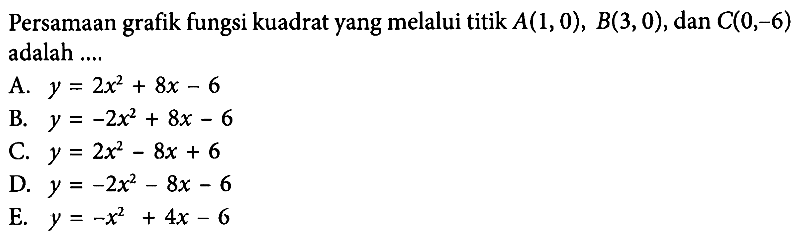 Persamaan grafik fungsi kuadrat yang melalui titik $A(1, 0)$, $B(3, 0)$, dan $C(0,-6)$ adalah ....

A. $y = 2x^2 + 8x - 6$
B. $y = -2x^2 + 8x - 6$
C. $y = 2x^2 - 8x + 6$
D. $y = -2x^2 - 8x - 6$
E. $y = -x^2 + 4x - 6$